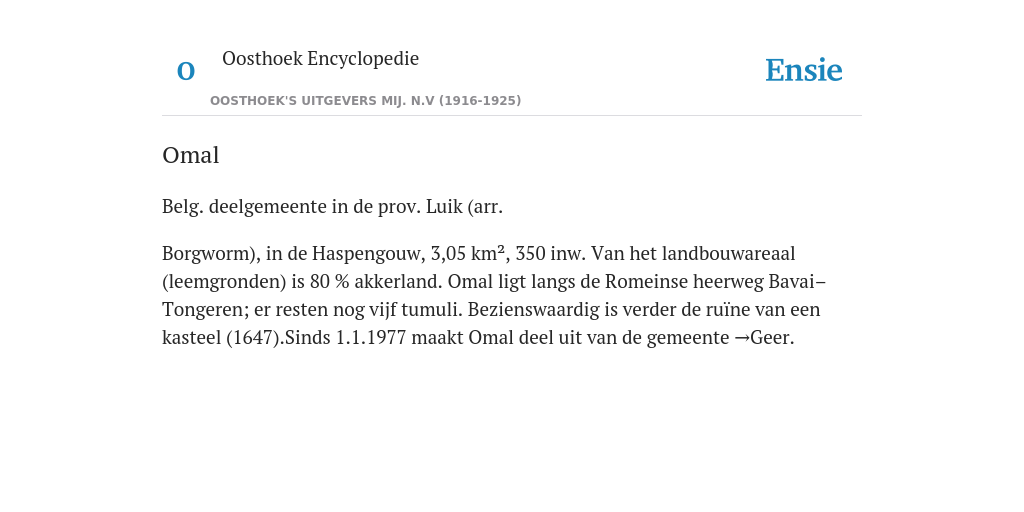 O

Oosthoek Encyclopedie

OOSTHOEK'S UITGEVERS MIJ. N.V (1916-1925)

Ensie

Omal

Belg. deelgemeente in de prov. Luik (arr.

Borgworm), in de Haspengouw, 3,05 km², 350 inw. Van het landbouwareaal (leemgronden) is 80 % akkerland. Omal ligt langs de Romeinse heerweg Bavai–Tongeren; er resten nog vijf tumuli. Bezienswaardig is verder de ruïne van een kasteel (1647).Sinds 1.1.1977 maakt Omal deel uit van de gemeente →Geer.